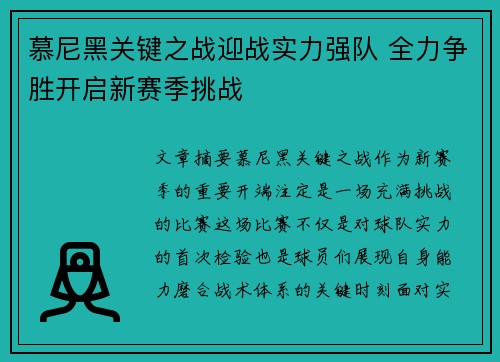 慕尼黑关键之战迎战实力强队 全力争胜开启新赛季挑战

文章摘要慕尼黑关键之战作为新赛季的重要开端注定是一场充满挑战的比赛这场比赛不仅是对球队实力的首次检验也是球员们展现自身能力磨合战术体系的关键时刻面对实